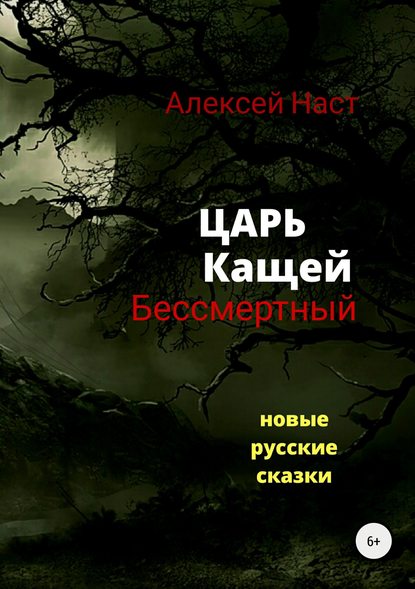 Алексей Наст

ЦАРЬ
Кащей
Бессмертный

новые
русские
сказки

6+